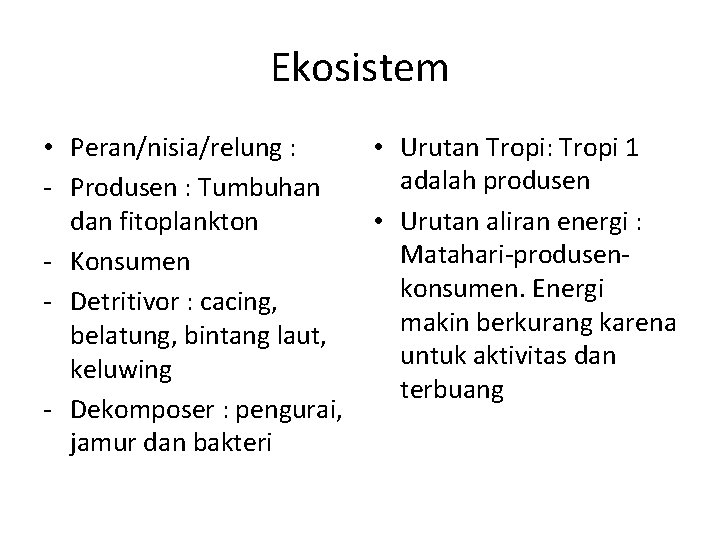 Ekosistem

• Peran/nisia/relung :
- Produsen : Tumbuhan dan fitoplankton
- Konsumen
- Detritivor : cacing, belatung, bintang laut, keluwing
- Dekomposer : pengurai, jamur dan bakteri

• Urutan Tropi: Tropi 1 adalah produsen
• Urutan aliran energi : Matahari-produsen-konsumen. Energi makin berkurang karena untuk aktivitas dan terbuang